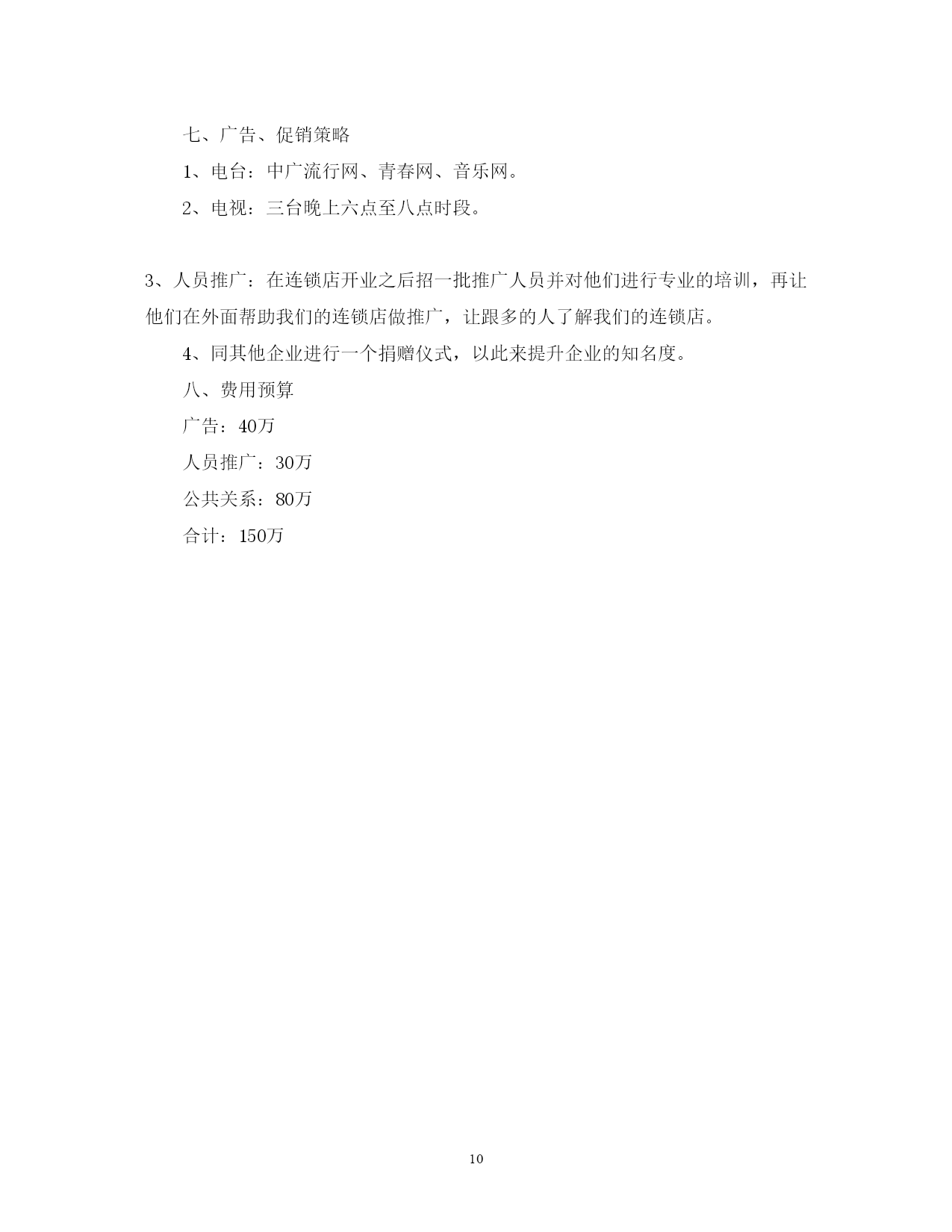 七、广告、促销策略

1、电台：中广流行网、青春网、音乐网。

2、电视：三台晚上六点至八点时段。

3、人员推广：在连锁店开业之后招一批推广人员并对他们进行专业的培训，再让他们在外面帮助我们的连锁店做推广，让跟多的人了解我们的连锁店。

4、同其他企业进行一个捐赠仪式，以此来提升企业的知名度。

八、费用预算

广告：40万

人员推广：30万

公共关系：80万

合计：150万

10